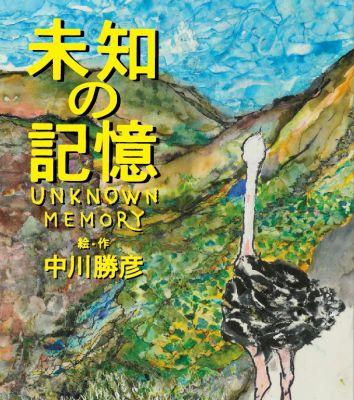 未知の記憶
UNKNOWN MEMORY
絵・作
中川勝彦